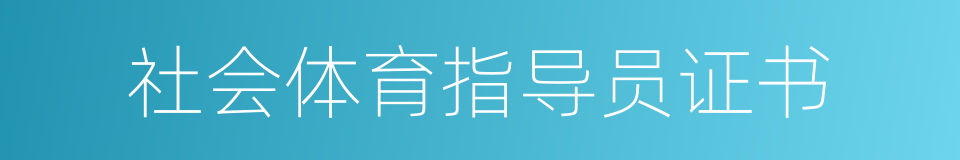 社会体育指导员证书